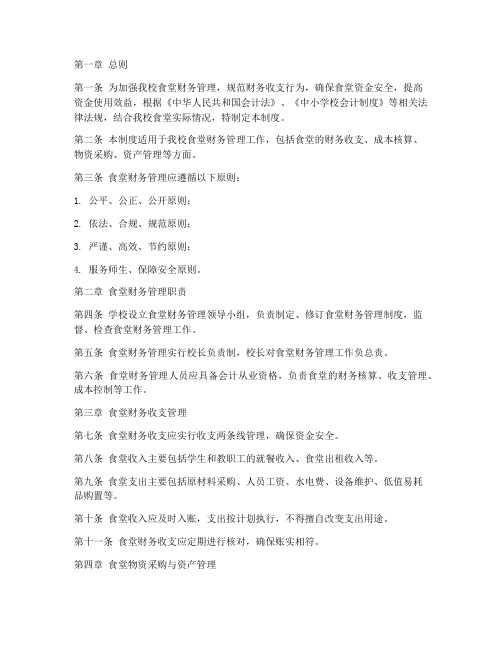 第一章 总则

第一条 为加强我校食堂财务管理，规范财务收支行为，确保食堂资金安全，提高资金使用效益，根据《中华人民共和国会计法》、《中小学校会计制度》等相关法律法规，结合我校食堂实际情况，特制定本制度。

第二条 本制度适用于我校食堂财务管理工作，包括食堂的财务收支、成本核算、物资采购、资产管理等方面。

第三条 食堂财务管理应遵循以下原则：

1. 公平、公正、公开原则；

2. 依法、合规、规范原则；

3. 严谨、高效、节约原则；

4. 服务师生、保障安全原则。

第二章 食堂财务管理职责

第四条 学校设立食堂财务管理领导小组，负责制定、修订食堂财务管理制度，监督、检查食堂财务管理工作。

第五条 食堂财务管理实行校长负责制，校长对食堂财务管理工作负总责。

第六条 食堂财务管理人员应具备会计从业资格，负责食堂的财务核算、收支管理、成本控制等工作。

第三章 食堂财务收支管理

第七条 食堂财务收支应实行收支两条线管理，确保资金安全。

第八条 食堂收入主要包括学生和教职工的就餐收入、食堂出租收入等。

第九条 食堂支出主要包括原材料采购、人员工资、水电费、设备维护、低值易耗品购置等。

第十条 食堂收入应及时入账，支出按计划执行，不得擅自改变支出用途。

第十一条 食堂财务收支应定期进行核对，确保账实相符。

第四章 食堂物资采购与资产管理